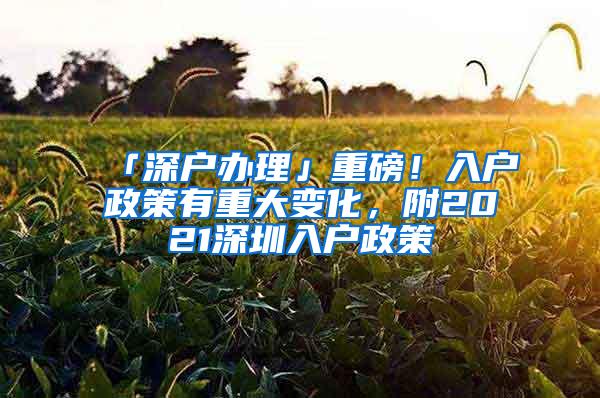 「深户办理」重磅！入户政策有重大变化，附2021深圳入户政策